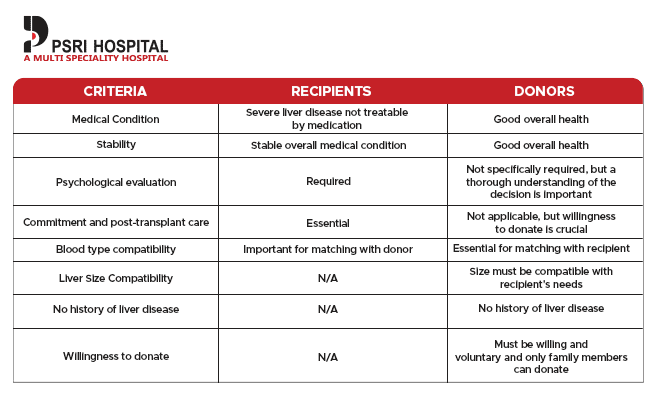 PSRI HOSPITAL
A MULTI SPECIALITY HOSPITAL

| CRITERIA | RECIPIENTS | DONORS |
|---|---|---|
| Medical Condition | Severe liver disease not treatable by medication | Good overall health |
| Stability | Stable overall medical condition | Good overall health |
| Psychological evaluation | Required | Not specifically required, but a thorough understanding of the decision is important |
| Commitment and post-transplant care | Essential | Not applicable, but willingness to donate is crucial |
| Blood type compatibility | Important for matching with donor | Essential for matching with recipient |
| Liver Size Compatibility | N/A | Size must be compatible with recipient's needs |
| No history of liver disease | N/A | No history of liver disease |
| Willingness to donate | N/A | Must be willing and voluntary and only family members can donate |